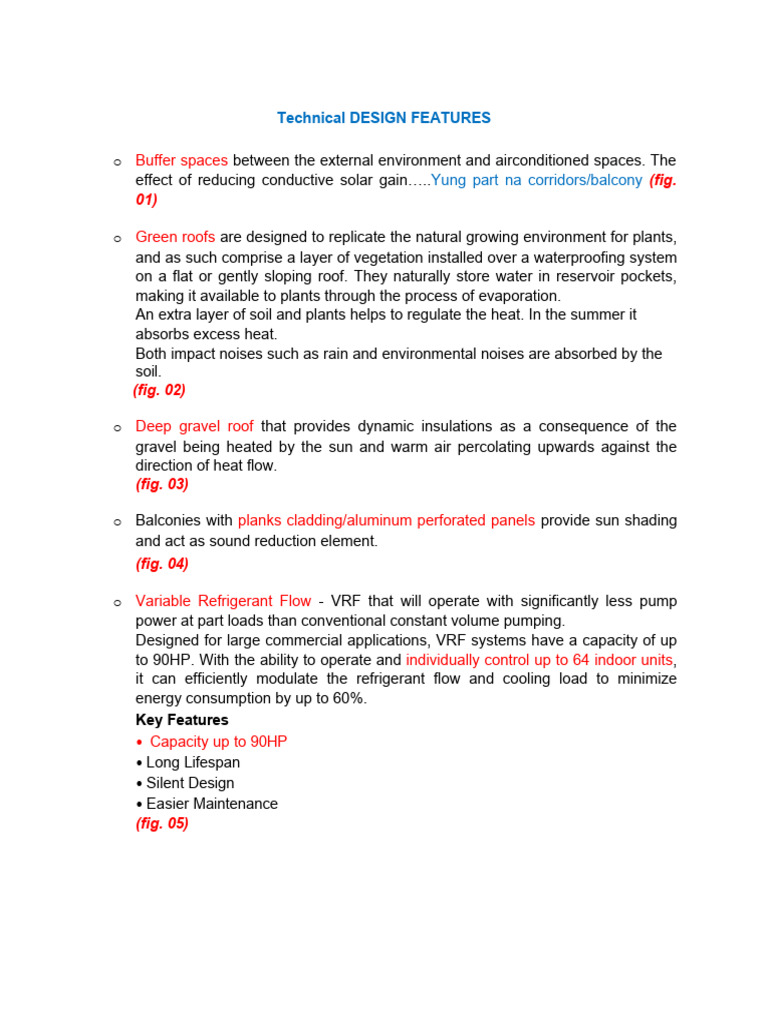 Technical DESIGN FEATURES

o Buffer spaces between the external environment and airconditioned spaces. The effect of reducing conductive solar gain…..Yung part na corridors/balcony (fig. 01)

o Green roofs are designed to replicate the natural growing environment for plants, and as such comprise a layer of vegetation installed over a waterproofing system on a flat or gently sloping roof. They naturally store water in reservoir pockets, making it available to plants through the process of evaporation.
An extra layer of soil and plants helps to regulate the heat. In the summer it absorbs excess heat.
Both impact noises such as rain and environmental noises are absorbed by the soil.
(fig. 02)

o Deep gravel roof that provides dynamic insulations as a consequence of the gravel being heated by the sun and warm air percolating upwards against the direction of heat flow.
(fig. 03)

o Balconies with planks cladding/aluminum perforated panels provide sun shading and act as sound reduction element.
(fig. 04)

o Variable Refrigerant Flow - VRF that will operate with significantly less pump power at part loads than conventional constant volume pumping.
Designed for large commercial applications, VRF systems have a capacity of up to 90HP. With the ability to operate and individually control up to 64 indoor units, it can efficiently modulate the refrigerant flow and cooling load to minimize energy consumption by up to 60%.
Key Features
• Capacity up to 90HP
• Long Lifespan
• Silent Design
• Easier Maintenance
(fig. 05)